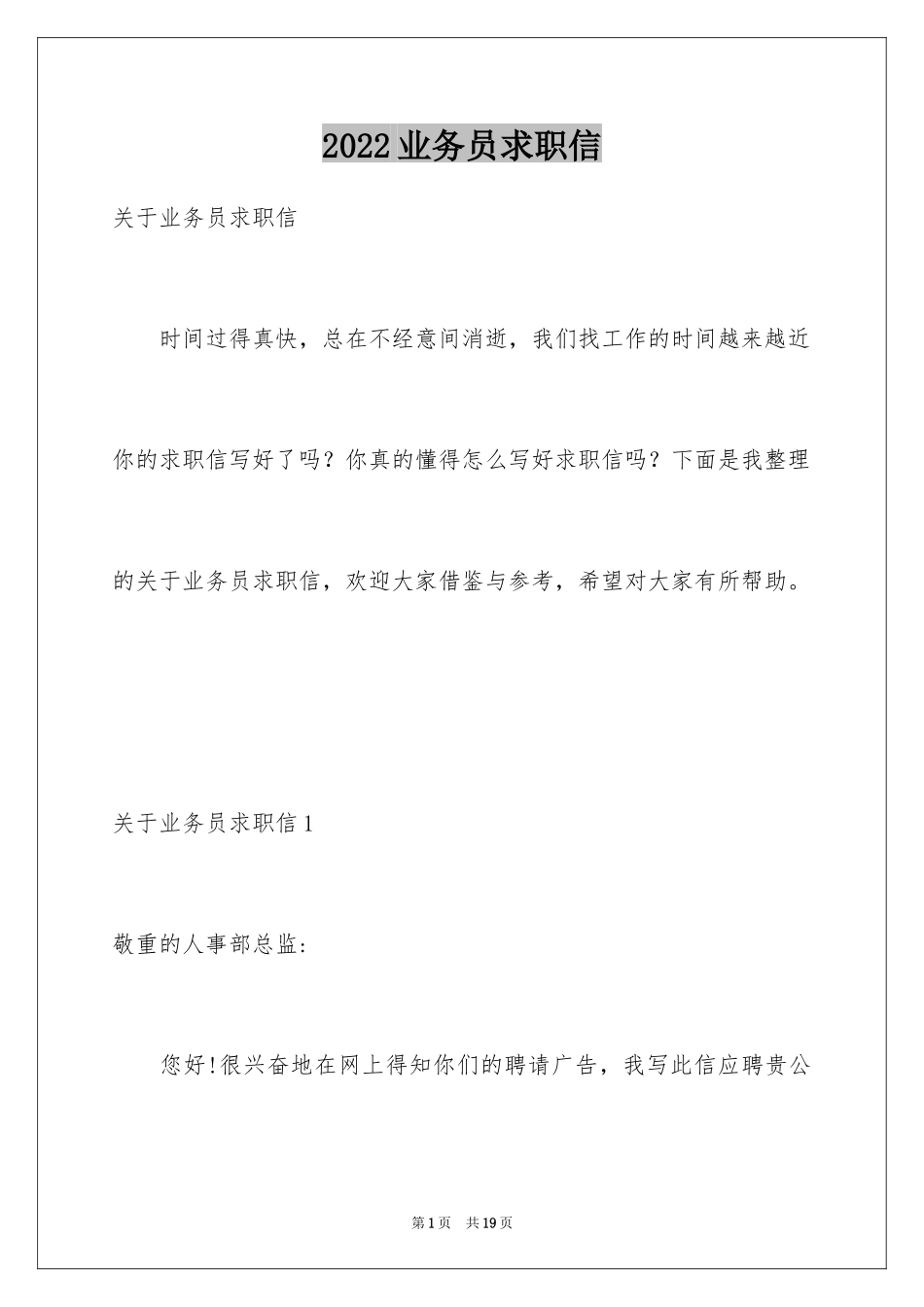 2022业务员求职信

关于业务员求职信

时间过得真快，总在不经意间消逝，我们找工作的时间越来越近你的求职信写好了吗？你真的懂得怎么写好求职信吗？下面是我整理的关于业务员求职信，欢迎大家借鉴与参考，希望对大家有所帮助。

关于业务员求职信1

敬重的人事部总监：

您好!很兴奋地在网上得知你们的聘请广告，我写此信应聘贵公

第1页 共19页